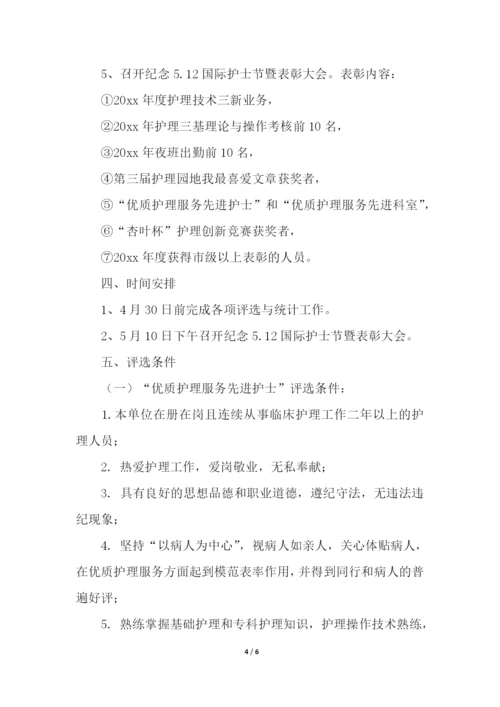 5、召开纪念 5.12 国际护士节暨表彰大会。表彰内容：

①20xx 年度护理技术三新业务，

②20xx 年护理三基理论与操作考核前 10 名，

③20xx 年夜班出勤前 10 名，

④第三届护理园地我最喜爱文章获奖者，

⑤“优质护理服务先进护士”和“优质护理服务先进科室”，

⑥“杏叶杯”护理创新竞赛获奖者，

⑦20xx 年度获得市级以上表彰的人员。

四、时间安排

1、4 月 30 日前完成各项评选与统计工作。

2、5 月 10 日下午召开纪念 5.12 国际护士节暨表彰大会。

五、评选条件

（一）“优质护理服务先进护士”评选条件：

1. 本单位在册在岗且连续从事临床护理工作二年以上的护理人员；

2. 热爱护理工作，爱岗敬业，无私奉献；

3. 具有良好的思想品德和职业道德，遵纪守法，无违法违纪现象；

4. 坚持“以病人为中心”，视病人如亲人，关心体贴病人，在优质护理服务方面起到模范表率作用，并得到同行和病人的普遍好评；

5. 熟练掌握基础护理和专科护理知识，护理操作技术熟练，

4 / 6